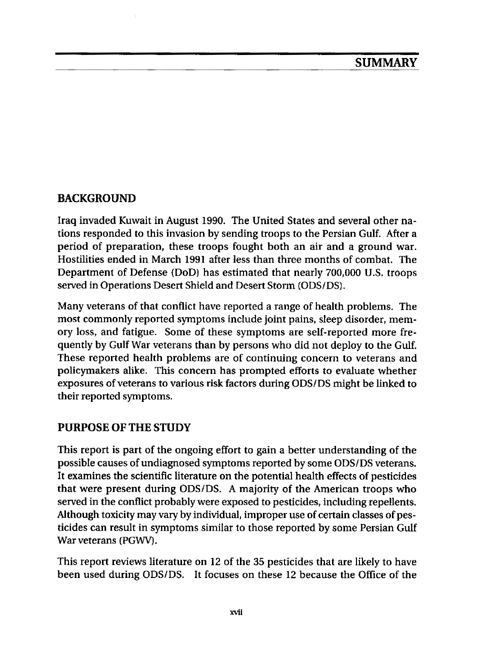 SUMMARY

BACKGROUND

Iraq invaded Kuwait in August 1990. The United States and several other nations responded to this invasion by sending troops to the Persian Gulf. After a period of preparation, these troops fought both an air and a ground war. Hostilities ended in March 1991 after less than three months of combat. The Department of Defense (DoD) has estimated that nearly 700,000 U.S. troops served in Operations Desert Shield and Desert Storm (ODS/DS).

Many veterans of that conflict have reported a range of health problems. The most commonly reported symptoms include joint pains, sleep disorder, memory loss, and fatigue. Some of these symptoms are self-reported more frequently by Gulf War veterans than by persons who did not deploy to the Gulf. These reported health problems are of continuing concern to veterans and policymakers alike. This concern has prompted efforts to evaluate whether exposures of veterans to various risk factors during ODS/DS might be linked to their reported symptoms.

PURPOSE OF THE STUDY

This report is part of the ongoing effort to gain a better understanding of the possible causes of undiagnosed symptoms reported by some ODS/DS veterans. It examines the scientific literature on the potential health effects of pesticides that were present during ODS/DS. A majority of the American troops who served in the conflict probably were exposed to pesticides, including repellents. Although toxicity may vary by individual, improper use of certain classes of pesticides can result in symptoms similar to those reported by some Persian Gulf War veterans (PGWV).

This report reviews literature on 12 of the 35 pesticides that are likely to have been used during ODS/DS. It focuses on these 12 because the Office of the

xvii